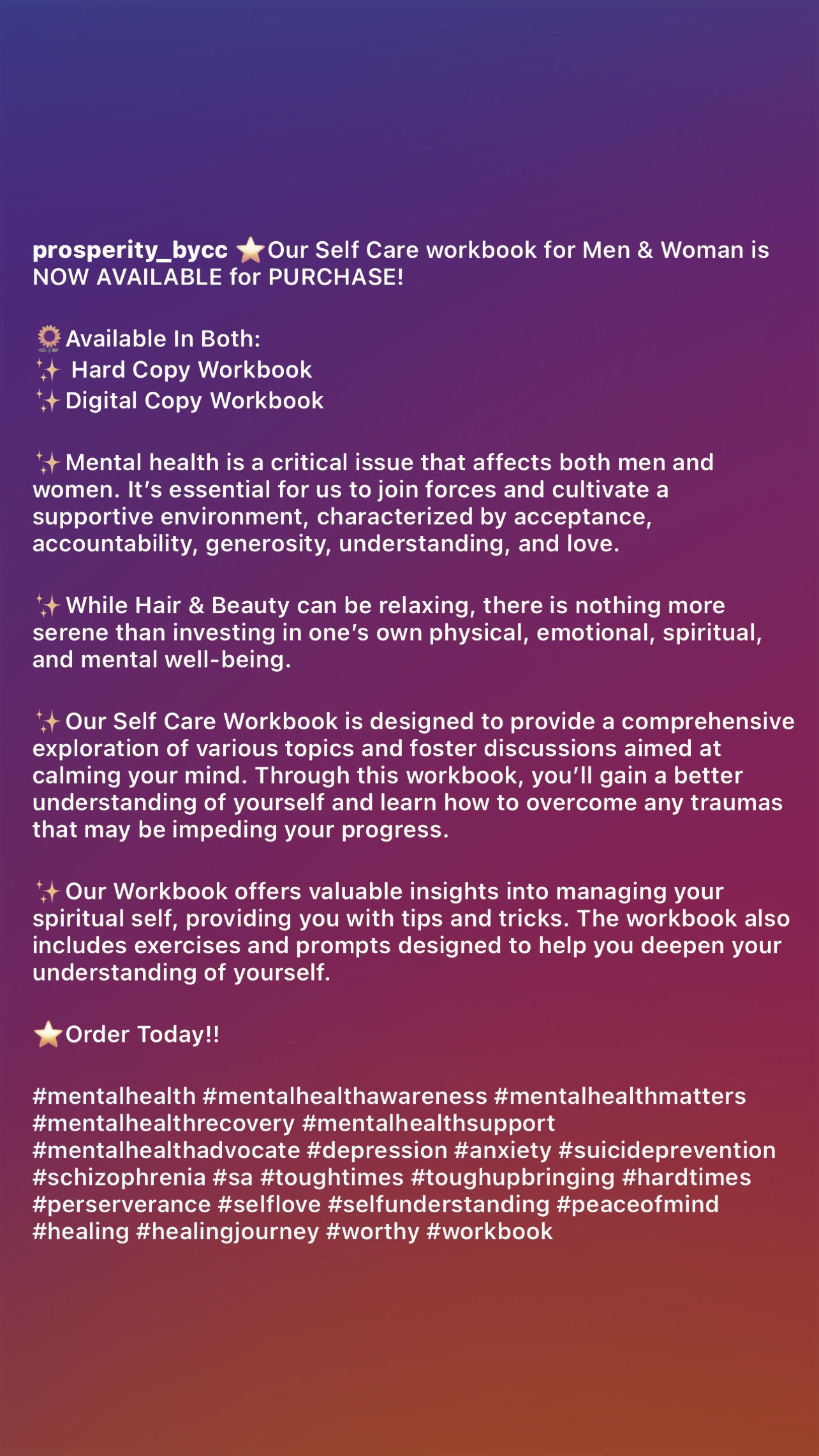 prosperity_bycc ⭐Our Self Care workbook for Men & Woman is NOW AVAILABLE for PURCHASE!

🌻Available In Both:
✨ Hard Copy Workbook
✨Digital Copy Workbook

✨Mental health is a critical issue that affects both men and women. It's essential for us to join forces and cultivate a supportive environment, characterized by acceptance, accountability, generosity, understanding, and love.

✨While Hair & Beauty can be relaxing, there is nothing more serene than investing in one's own physical, emotional, spiritual, and mental well-being.

✨Our Self Care Workbook is designed to provide a comprehensive exploration of various topics and foster discussions aimed at calming your mind. Through this workbook, you'll gain a better understanding of yourself and learn how to overcome any traumas that may be impeding your progress.

✨Our Workbook offers valuable insights into managing your spiritual self, providing you with tips and tricks. The workbook also includes exercises and prompts designed to help you deepen your understanding of yourself.

⭐Order Today!!

#mentalhealth #mentalhealthawareness #mentalhealthmatters #mentalhealthrecovery #mentalhealthsupport #mentalhealthadvocate #depression #anxiety #suicideprevention #schizophrenia #sa #toughtimes #toughupbringing #hardtimes #perserverance #selflove #selfunderstanding #peaceofmind #healing #healingjourney #worthy #workbook